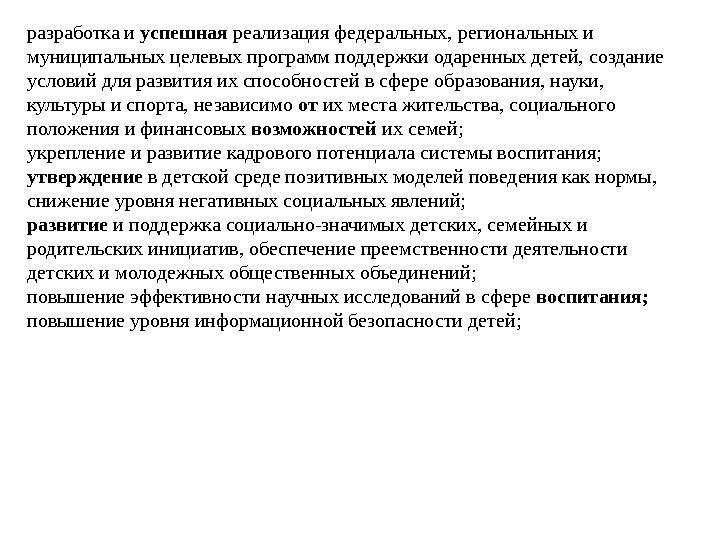 разработка и успешная реализация федеральных, региональных и муниципальных целевых программ поддержки одаренных детей, создание условий для развития их способностей в сфере образования, науки, культуры и спорта, независимо от их места жительства, социального положения и финансовых возможностей их семей;
укрепление и развитие кадрового потенциала системы воспитания;
утверждение в детской среде позитивных моделей поведения как нормы, снижение уровня негативных социальных явлений;
развитие и поддержка социально-значимых детских, семейных и родительских инициатив, обеспечение преемственности деятельности детских и молодежных общественных объединений;
повышение эффективности научных исследований в сфере воспитания;
повышение уровня информационной безопасности детей;